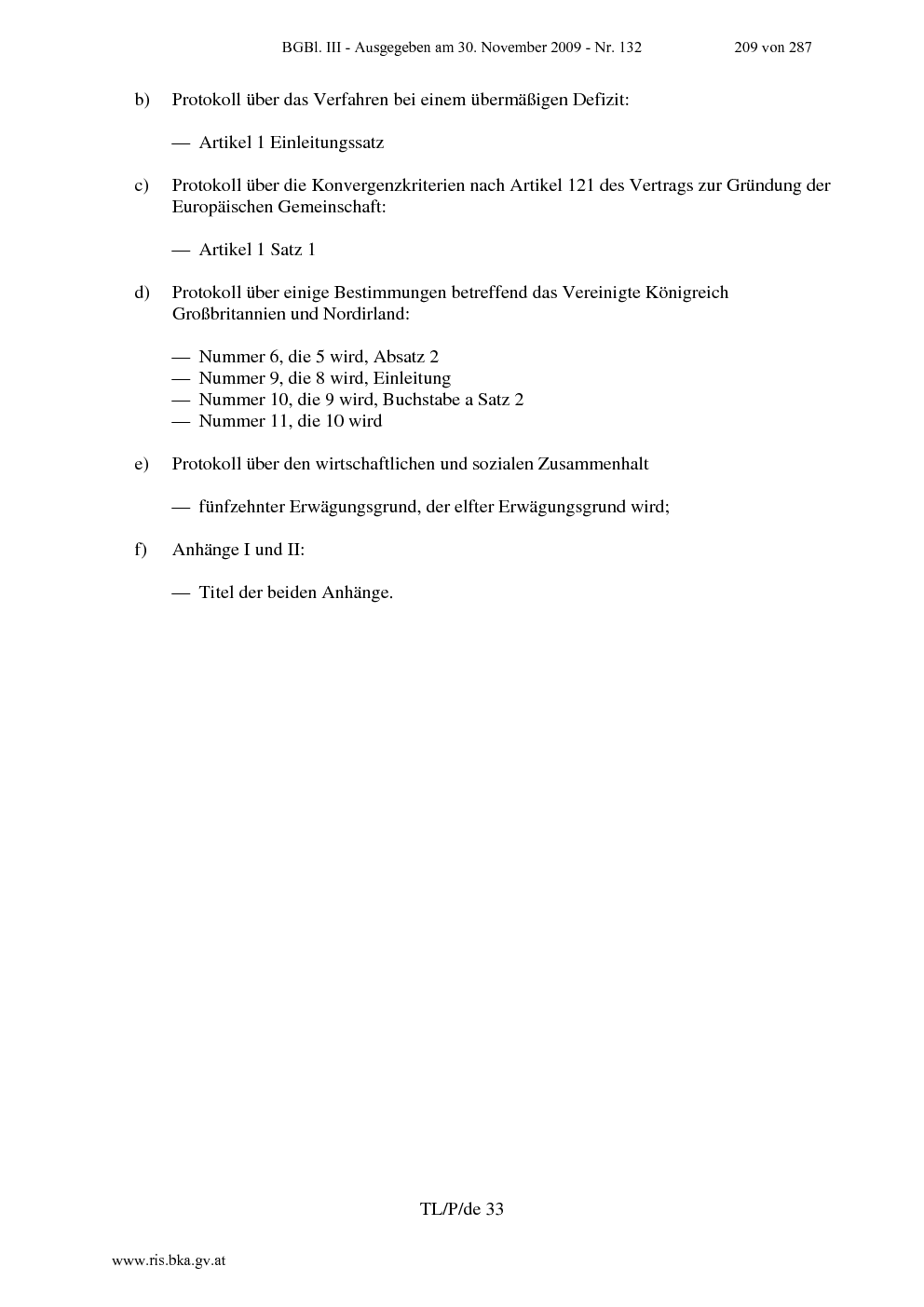 BGBl. III - Ausgegeben am 30. November 2009 - Nr. 132 209 von 287

b) Protokoll über das Verfahren bei einem übermäßigen Defizit:

— Artikel 1 Einleitungssatz

c) Protokoll über die Konvergenzkriterien nach Artikel 121 des Vertrags zur Gründung der Europäischen Gemeinschaft:

— Artikel 1 Satz 1

d) Protokoll über einige Bestimmungen betreffend das Vereinigte Königreich Großbritannien und Nordirland:

— Nummer 6, die 5 wird, Absatz 2
— Nummer 9, die 8 wird, Einleitung
— Nummer 10, die 9 wird, Buchstabe a Satz 2
— Nummer 11, die 10 wird

e) Protokoll über den wirtschaftlichen und sozialen Zusammenhalt

— fünfzehnter Erwägungsgrund, der elfter Erwägungsgrund wird;

f) Anhänge I und II:

— Titel der beiden Anhänge.

TL/P/de 33

www.ris.bka.gv.at